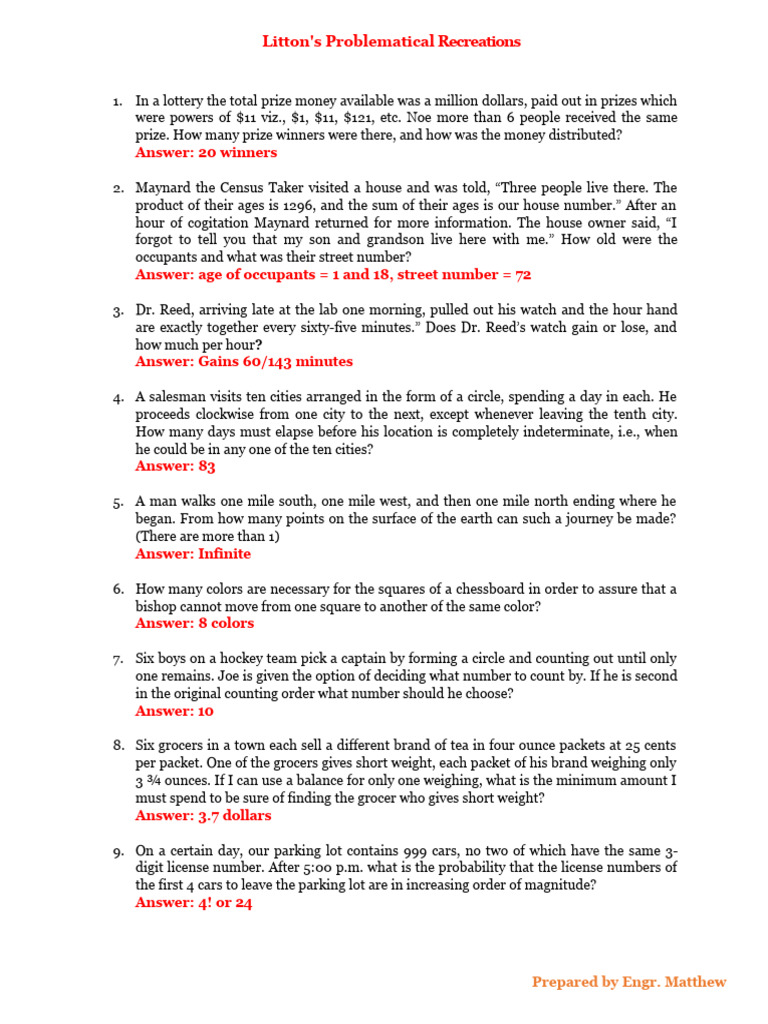 Litton's Problematical Recreations

1. In a lottery the total prize money available was a million dollars, paid out in prizes which were powers of \$11 viz., \$1, \$11, \$121, etc. Noe more than 6 people received the same prize. How many prize winners were there, and how was the money distributed?
Answer: 20 winners

2. Maynard the Census Taker visited a house and was told, "Three people live there. The product of their ages is 1296, and the sum of their ages is our house number." After an hour of cogitation Maynard returned for more information. The house owner said, "I forgot to tell you that my son and grandson live here with me." How old were the occupants and what was their street number?
Answer: age of occupants = 1 and 18, street number = 72

3. Dr. Reed, arriving late at the lab one morning, pulled out his watch and the hour hand are exactly together every sixty-five minutes." Does Dr. Reed's watch gain or lose, and how much per hour?
Answer: Gains 60/143 minutes

4. A salesman visits ten cities arranged in the form of a circle, spending a day in each. He proceeds clockwise from one city to the next, except whenever leaving the tenth city. How many days must elapse before his location is completely indeterminate, i.e., when he could be in any one of the ten cities?
Answer: 83

5. A man walks one mile south, one mile west, and then one mile north ending where he began. From how many points on the surface of the earth can such a journey be made? (There are more than 1)
Answer: Infinite

6. How many colors are necessary for the squares of a chessboard in order to assure that a bishop cannot move from one square to another of the same color?
Answer: 8 colors

7. Six boys on a hockey team pick a captain by forming a circle and counting out until only one remains. Joe is given the option of deciding what number to count by. If he is second in the original counting order what number should he choose?
Answer: 10

8. Six grocers in a town each sell a different brand of tea in four ounce packets at 25 cents per packet. One of the grocers gives short weight, each packet of his brand weighing only 3 ¾ ounces. If I can use a balance for only one weighing, what is the minimum amount I must spend to be sure of finding the grocer who gives short weight?
Answer: 3.7 dollars

9. On a certain day, our parking lot contains 999 cars, no two of which have the same 3-digit license number. After 5:00 p.m. what is the probability that the license numbers of the first 4 cars to leave the parking lot are in increasing order of magnitude?
Answer: 4! or 24

Prepared by Engr. Matthew